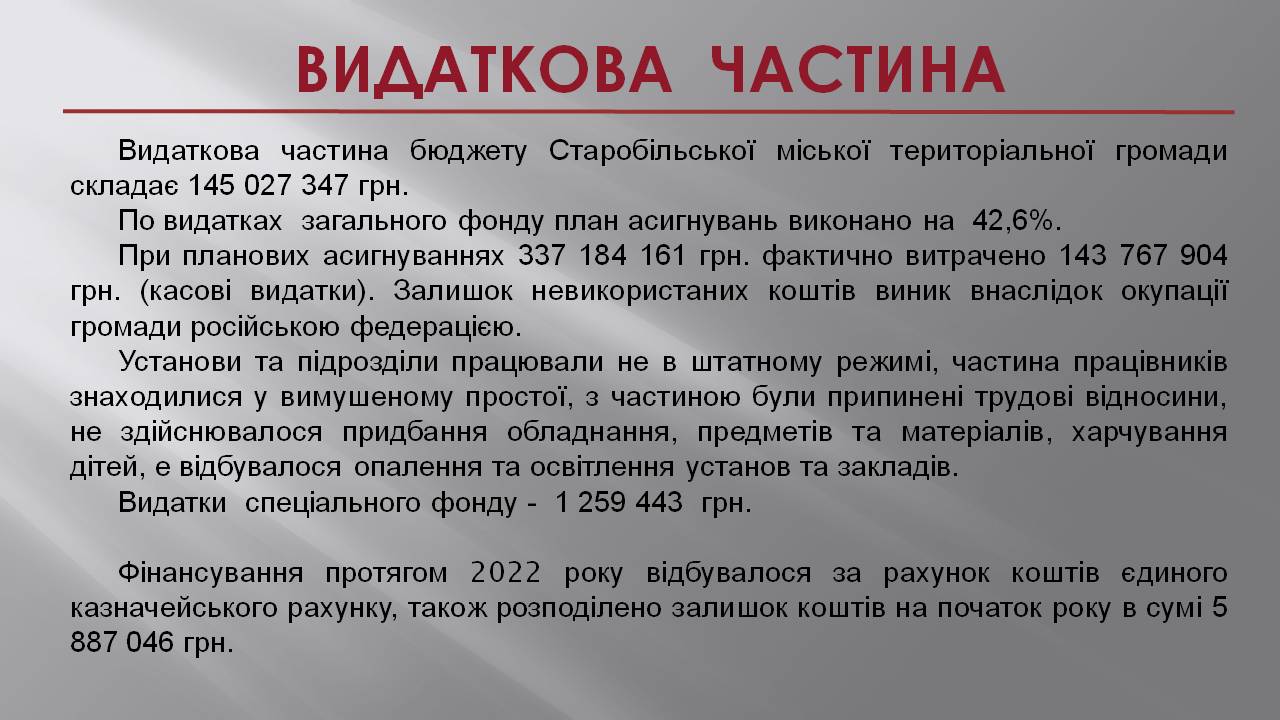 ВИДАТКОВА ЧАСТИНА

Видаткова частина бюджету Старобільської міської територіальної громади складає 145 027 347 грн.

По видатках загального фонду план асигнувань виконано на 42,6%.

При планових асигнуваннях 337 184 161 грн. фактично витрачено 143 767 904 грн. (касові видатки). Залишок невикористаних коштів виник внаслідок окупації громади російською федерацією.

Установи та підрозділи працювали не в штатному режимі, частина працівників знаходилися у вимушеному простої, з частиною були припинені трудові відносини, не здійснювалося придбання обладнання, предметів та матеріалів, харчування дітей, е відбувалося опалення та освітлення установ та закладів.

Видатки спеціального фонду - 1 259 443 грн.

Фінансування протягом 2022 року відбувалося за рахунок коштів єдиного казначейського рахунку, також розподілено залишок коштів на початок року в сумі 5 887 046 грн.